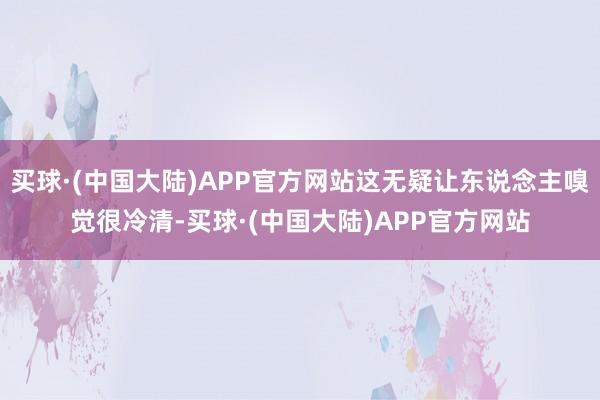 买球·(中国大陆)APP官方网站这无疑让东说念主嗅觉很冷清-买球·(中国大陆)APP官方网站